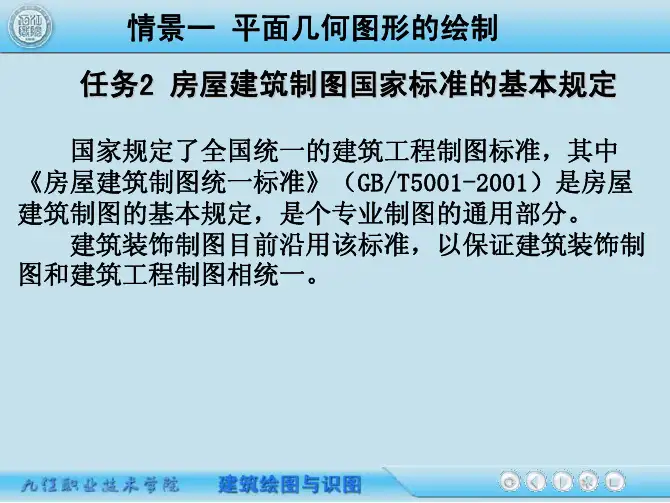 情景一 平面几何图形的绘制

任务2 房屋建筑制图国家标准的基本规定

国家规定了全国统一的建筑工程制图标准，其中《房屋建筑制图统一标准》（GB/T5001-2001）是房屋建筑制图的基本规定，是个专业制图的通用部分。

建筑装饰制图目前沿用该标准，以保证建筑装饰制图和建筑工程制图相统一。

九江职业技术学院 建筑绘图与识图